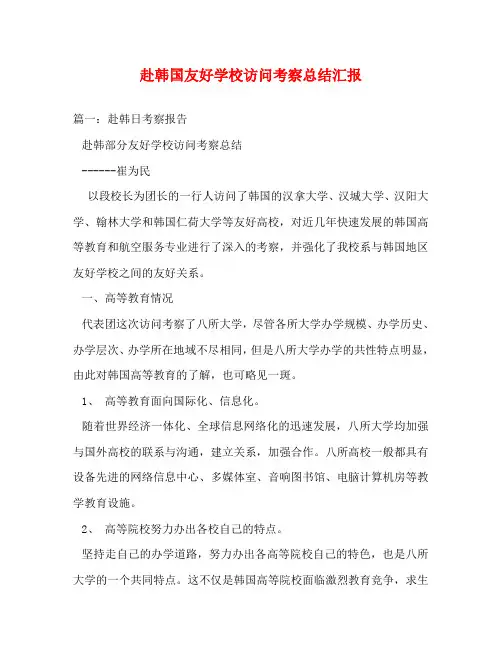 赴韩国友好学校访问考察总结汇报

篇一：赴韩日考察报告

赴韩部分友好学校访问考察总结

------崔为民

以段校长为团长的一行人访问了韩国的汉拿大学、汉城大学、汉阳大学、翰林大学和韩国仁荷大学等友好高校，对近几年快速发展的韩国高等教育和航空服务专业进行了深入的考察，并强化了我校系与韩国地区友好学校之间的友好关系。

一、高等教育情况

代表团这次访问考察了八所大学，尽管各所大学办学规模、办学历史、办学层次、办学所在地域不尽相同，但是八所大学办学的共性特点明显，由此对韩国高等教育的了解，也可略见一斑。

1、 高等教育面向国际化、信息化。

随着世界经济一体化、全球信息网络化的迅速发展，八所大学均加强与国外高校的联系与沟通，建立关系，加强合作。八所高校一般都具有设备先进的网络信息中心、多媒体室、音响图书馆、电脑计算机房等教学教育设施。

2、 高等院校努力办出各校自己的特点。

坚持走自己的办学道路，努力办出各高等院校自己的特色，也是八所大学的一个共同特点。这不仅是韩国高等院校面临激烈教育竞争，求生